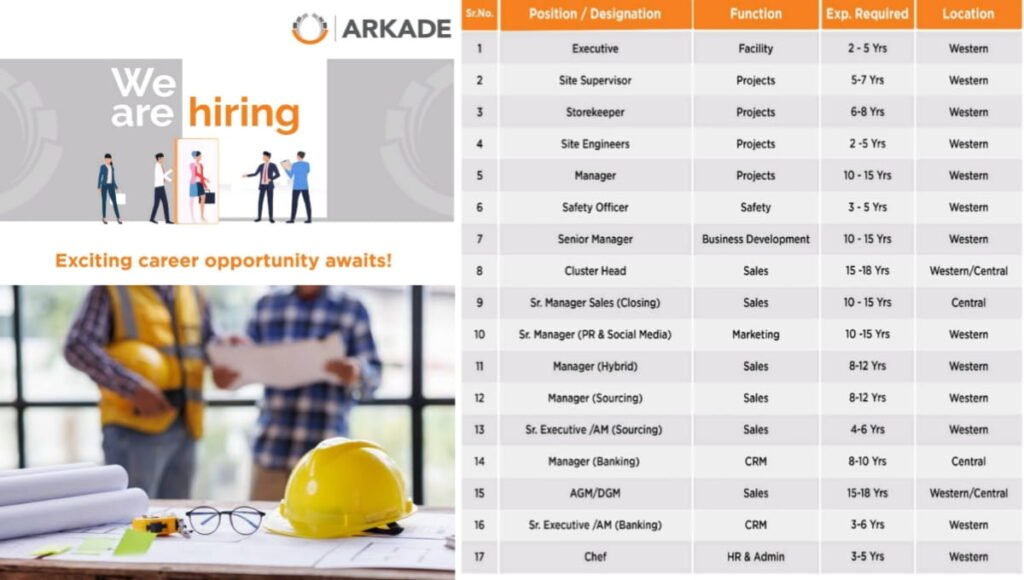 ARKADE

We are hiring

Exciting career opportunity awaits!

| Sr.No. | Position / Designation | Function | Exp. Required | Location |
|---|---|---|---|---|
| 1 | Executive | Facility | 2 - 5 Yrs | Western |
| 2 | Site Supervisor | Projects | 5-7 Yrs | Western |
| 3 | Storekeeper | Projects | 6-8 Yrs | Western |
| 4 | Site Engineers | Projects | 2 -5 Yrs | Western |
| 5 | Manager | Projects | 10 - 15 Yrs | Western |
| 6 | Safety Officer | Safety | 3 - 5 Yrs | Western |
| 7 | Senior Manager | Business Development | 10 - 15 Yrs | Western |
| 8 | Cluster Head | Sales | 15 -18 Yrs | Western/Central |
| 9 | Sr. Manager Sales (Closing) | Sales | 10 - 15 Yrs | Central |
| 10 | Sr. Manager (PR & Social Media) | Marketing | 10 -15 Yrs | Western |
| 11 | Manager (Hybrid) | Sales | 8-12 Yrs | Western |
| 12 | Manager (Sourcing) | Sales | 8-12 Yrs | Western |
| 13 | Sr. Executive /AM (Sourcing) | Sales | 4-6 Yrs | Western |
| 14 | Manager (Banking) | CRM | 8-10 Yrs | Central |
| 15 | AGM/DGM | Sales | 15-18 Yrs | Western/Central |
| 16 | Sr. Executive /AM (Banking) | CRM | 3-6 Yrs | Western |
| 17 | Chef | HR & Admin | 3-5 Yrs | Western |